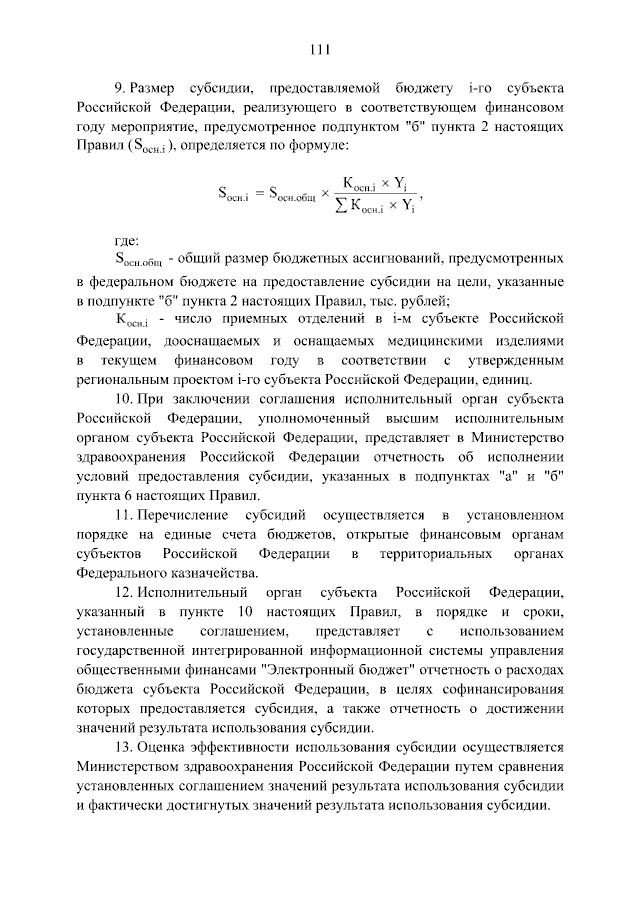 111

9. Размер субсидии, предоставляемой бюджету i-го субъекта Российской Федерации, реализующего в соответствующем финансовом году мероприятие, предусмотренное подпунктом "б" пункта 2 настоящих Правил ($S_{осн.i}$), определяется по формуле:

$S_{осн.i} = S_{осн.общ} \times \frac{К_{осн.i} \times Y_i}{\sum К_{осн.i} \times Y_i}$,

где:

$S_{осн.общ}$ - общий размер бюджетных ассигнований, предусмотренных в федеральном бюджете на предоставление субсидии на цели, указанные в подпункте "б" пункта 2 настоящих Правил, тыс. рублей;

$К_{осн.i}$ - число приемных отделений в i-м субъекте Российской Федерации, дооснащаемых и оснащаемых медицинскими изделиями в текущем финансовом году в соответствии с утвержденным региональным проектом i-го субъекта Российской Федерации, единиц.

10. При заключении соглашения исполнительный орган субъекта Российской Федерации, уполномоченный высшим исполнительным органом субъекта Российской Федерации, представляет в Министерство здравоохранения Российской Федерации отчетность об исполнении условий предоставления субсидии, указанных в подпунктах "а" и "б" пункта 6 настоящих Правил.

11. Перечисление субсидий осуществляется в установленном порядке на единые счета бюджетов, открытые финансовым органам субъектов Российской Федерации в территориальных органах Федерального казначейства.

12. Исполнительный орган субъекта Российской Федерации, указанный в пункте 10 настоящих Правил, в порядке и сроки, установленные соглашением, представляет с использованием государственной интегрированной информационной системы управления общественными финансами "Электронный бюджет" отчетность о расходах бюджета субъекта Российской Федерации, в целях софинансирования которых предоставляется субсидия, а также отчетность о достижении значений результата использования субсидии.

13. Оценка эффективности использования субсидии осуществляется Министерством здравоохранения Российской Федерации путем сравнения установленных соглашением значений результата использования субсидии и фактически достигнутых значений результата использования субсидии.